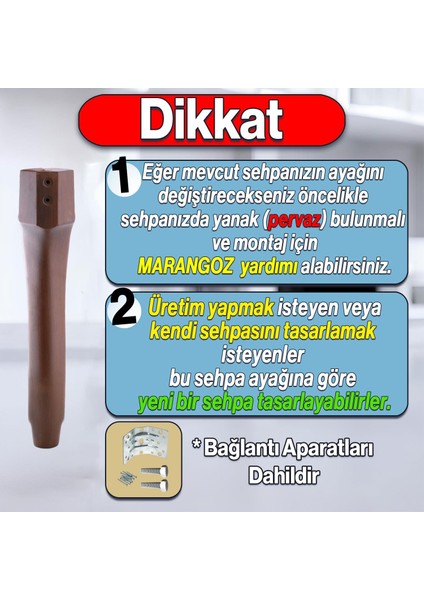 Dikkat

1 Eğer mevcut sehpanızın ayağını değiştirecekseniz öncelikle sehpanızda yanak (pervaz) bulunmalı ve montaj için MARANGOZ yardımı alabilirsiniz.

2 Üretim yapmak isteyen veya kendi sehpasını tasarlamak isteyenler bu sehpa ayağına göre yeni bir sehpa tasarlayabilirler.

* Bağlantı Aparatları Dahildir